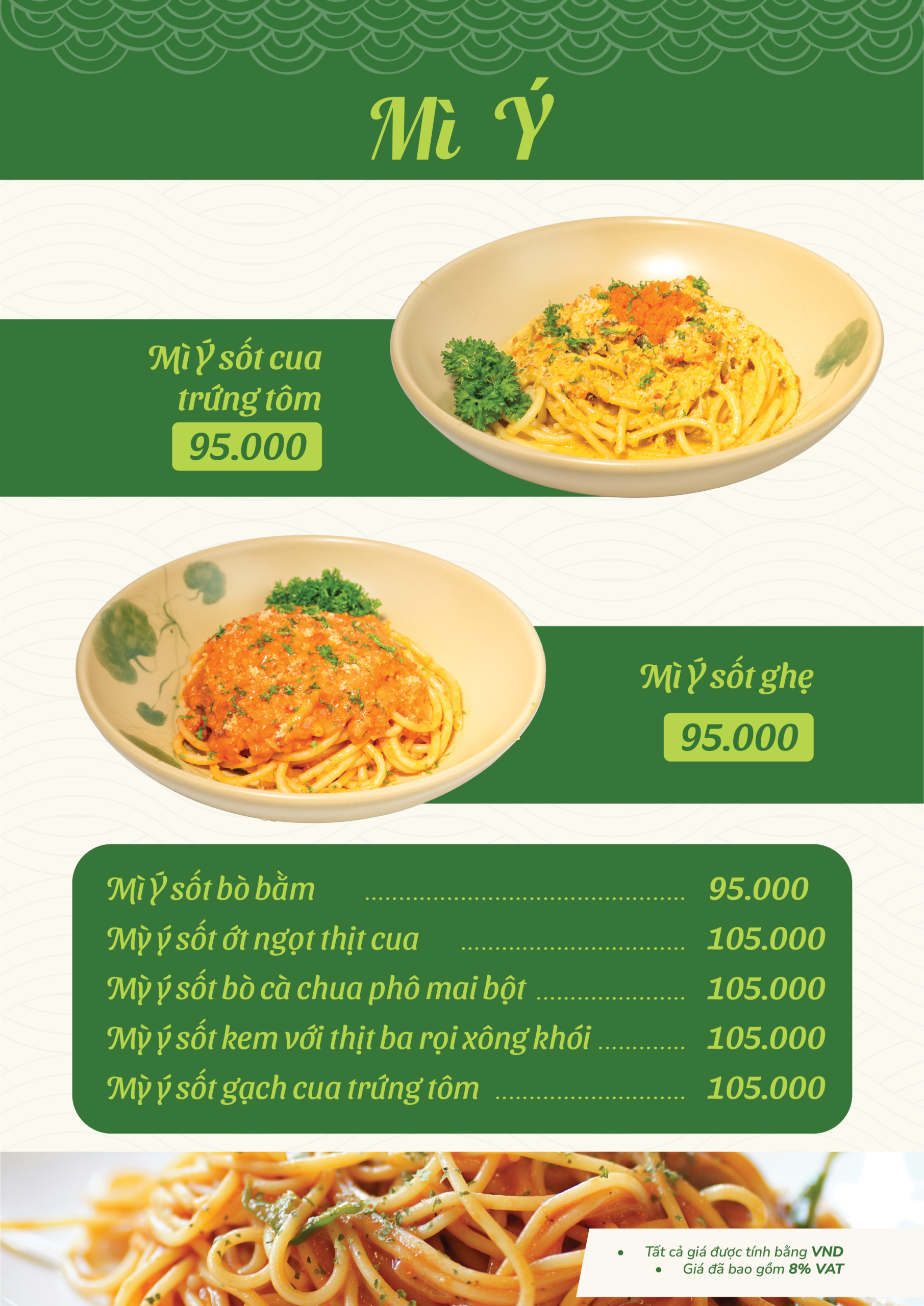 Mì Ý

Mì Ý sốt cua trứng tôm
95.000

Mì Ý sốt ghẹ
95.000

Mì Ý sốt bò bằm 95.000
Mỳ ý sốt ớt ngọt thịt cua 105.000
Mỳ ý sốt bò cà chua phô mai bột 105.000
Mỳ ý sốt kem với thịt ba rọi xông khói 105.000
Mỳ ý sốt gạch cua trứng tôm 105.000

• Tất cả giá được tính bằng VND
• Giá đã bao gồm 8% VAT